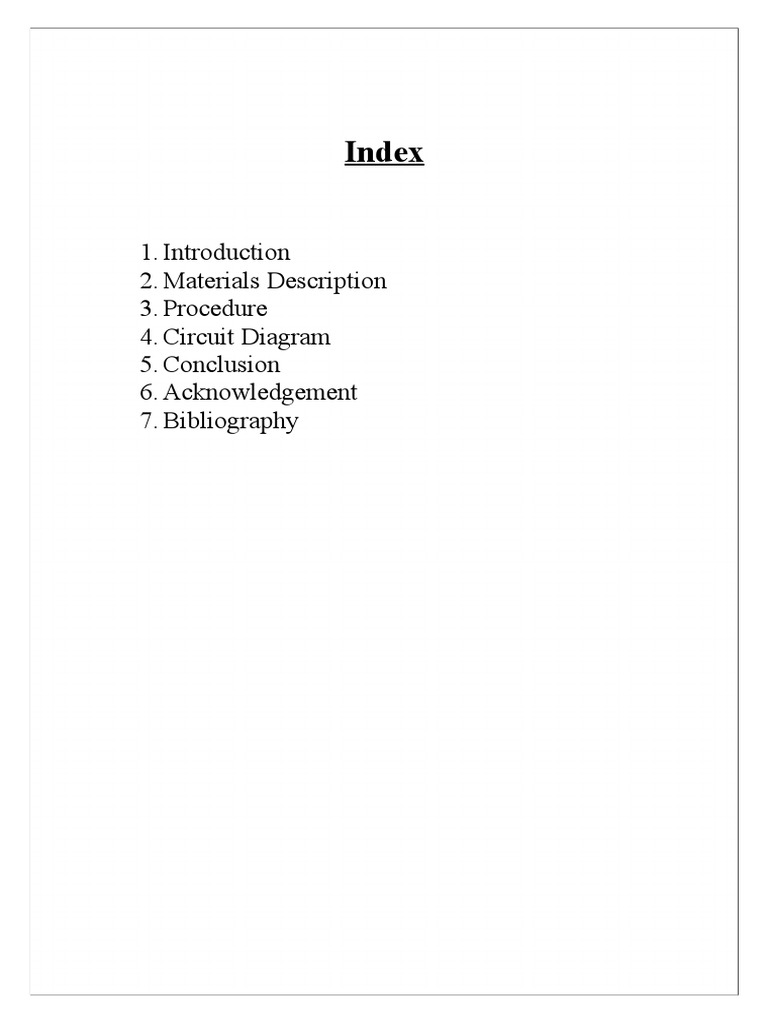 Index

1. Introduction
2. Materials Description
3. Procedure
4. Circuit Diagram
5. Conclusion
6. Acknowledgement
7. Bibliography